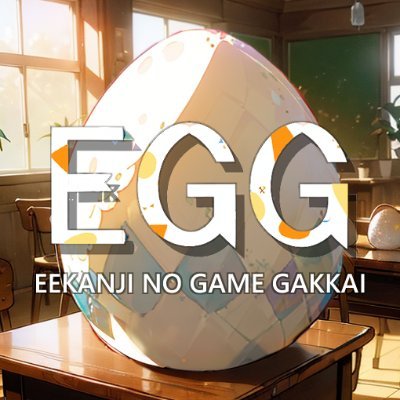 EGG
EEKANJI NO GAME GAKKAI